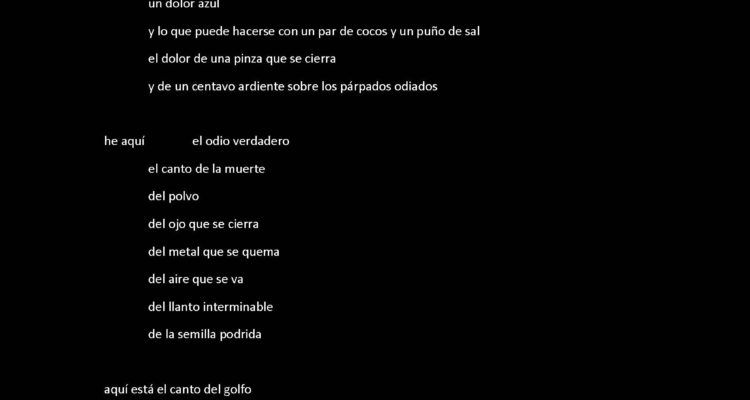 un dolor azul

y lo que puede hacerse con un par de cocos y un puño de sal

el dolor de una pinza que se cierra

y de un centavo ardiente sobre los párpados odiados

he aquí el odio verdadero

el canto de la muerte

del polvo

del ojo que se cierra

del metal que se quema

del aire que se va

del llanto interminable

de la semilla podrida

aquí está el canto del golfo